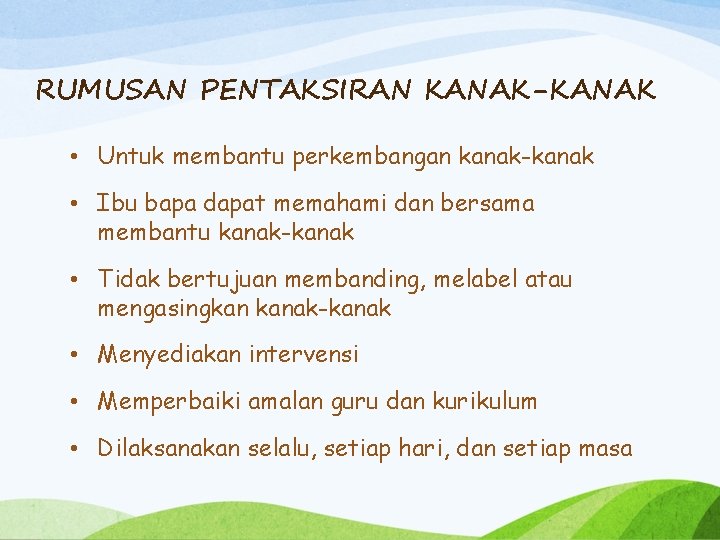 RUMUSAN PENTAKSIRAN KANAK-KANAK

• Untuk membantu perkembangan kanak-kanak

• Ibu bapa dapat memahami dan bersama membantu kanak-kanak

• Tidak bertujuan membanding, melabel atau mengasingkan kanak-kanak

• Menyediakan intervensi

• Memperbaiki amalan guru dan kurikulum

• Dilaksanakan selalu, setiap hari, dan setiap masa